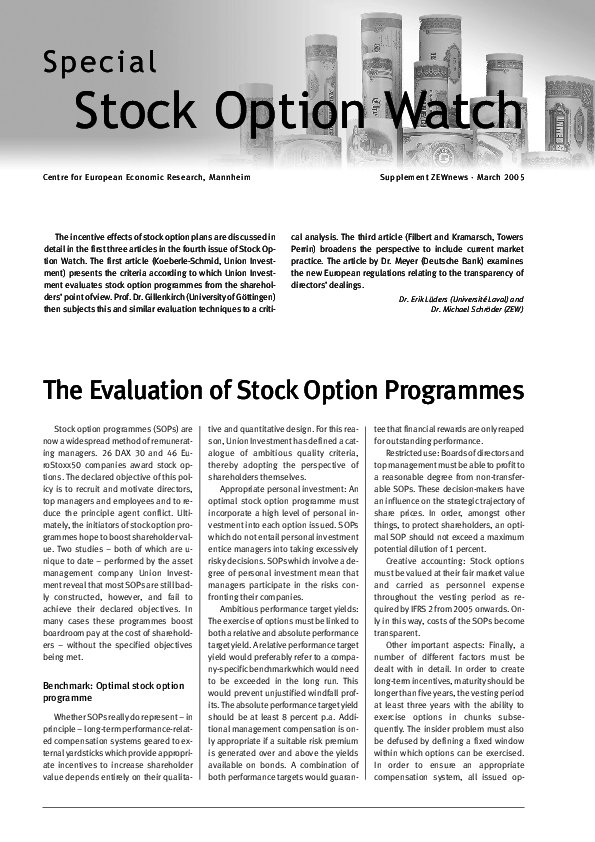 Special

Stock Option Watch

Centre for European Economic Research, Mannheim

Supplement ZEWnews - March 2005

The incentive effects of stock option plans are discussed in detail in the first three articles in the fourth issue of Stock Option Watch. The first article (Koeberle-Schmid, Union Investment) presents the criteria according to which Union Investment evaluates stock option programmes from the shareholders' point of view. Prof. Dr. Gillenkirch (University of Göttingen) then subjects this and similar evaluation techniques to a critical analysis. The third article (Filbert and Kramarsch, Towers Perrin) broadens the perspective to include current market practice. The article by Dr. Meyer (Deutsche Bank) examines the new European regulations relating to the transparency of directors' dealings.

Dr. Erik Lüders (Université Laval) and
Dr. Michael Schröder (ZEW)

The Evaluation of Stock Option Programmes

Stock option programmes (SOPs) are now a widespread method of remunerating managers. 26 DAX 30 and 46 EuroStoxx50 companies award stock options. The declared objective of this policy is to recruit and motivate directors, top managers and employees and to reduce the principle agent conflict. Ultimately, the initiators of stock option programmes hope to boost shareholder value. Two studies – both of which are unique to date – performed by the asset management company Union Investment reveal that most SOPs are still badly constructed, however, and fail to achieve their declared objectives. In many cases these programmes boost boardroom pay at the cost of shareholders – without the specified objectives being met.

Benchmark: Optimal stock option programme

Whether SOPs really do represent – in principle – long-term performance-related compensation systems geared to external yardsticks which provide appropriate incentives to increase shareholder value depends entirely on their qualitative and quantitative design. For this reason, Union Investment has defined a catalogue of ambitious quality criteria, thereby adopting the perspective of shareholders themselves.

Appropriate personal investment: An optimal stock option programme must incorporate a high level of personal investment into each option issued. SOPs which do not entail personal investment entice managers into taking excessively risky decisions. SOPs which involve a degree of personal investment mean that managers participate in the risks confronting their companies.

Ambitious performance target yields: The exercise of options must be linked to both a relative and absolute performance target yield. A relative performance target yield would preferably refer to a company-specific benchmark which would need to be exceeded in the long run. This would prevent unjustified windfall profits. The absolute performance target yield should be at least 8 percent p.a. Additional management compensation is only appropriate if a suitable risk premium is generated over and above the yields available on bonds. A combination of both performance targets would guarantee that financial rewards are only reaped for outstanding performance.

Restricted use: Boards of directors and top management must be able to profit to a reasonable degree from non-transferable SOPs. These decision-makers have an influence on the strategic trajectory of share prices. In order, amongst other things, to protect shareholders, an optimal SOP should not exceed a maximum potential dilution of 1 percent.

Creative accounting: Stock options must be valued at their fair market value and carried as personnel expense throughout the vesting period as required by IFRS 2 from 2005 onwards. Only in this way, costs of the SOPs become transparent.

Other important aspects: Finally, a number of different factors must be dealt with in detail. In order to create long-term incentives, maturity should be longer than five years, the vesting period at least three years with the ability to exercise options in chunks subsequently. The insider problem must also be defused by defining a fixed window within which options can be exercised. In order to ensure an appropriate compensation system, all issued op-